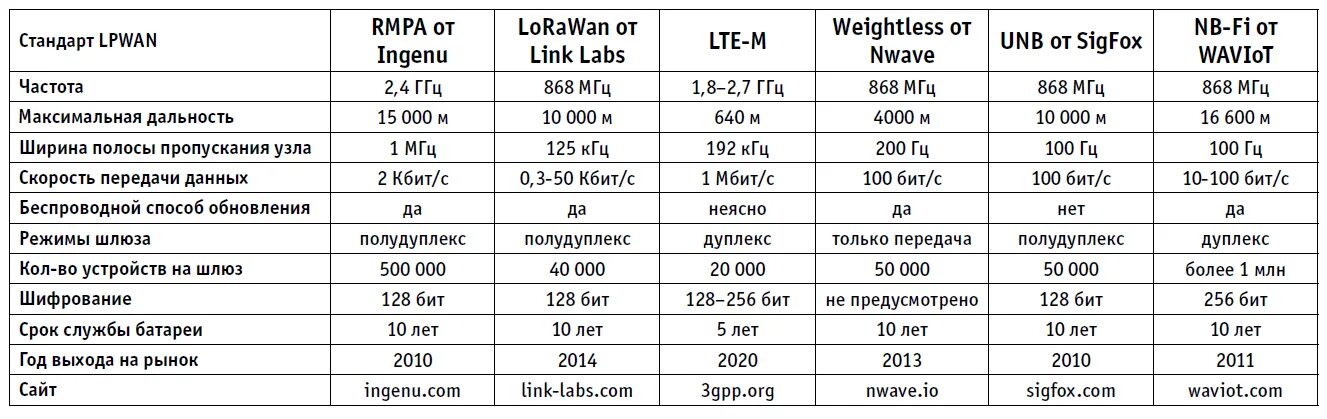 | Стандарт LPWAN | RMPA от Ingenu | LoRaWan от Link Labs | LTE-M | Weightless от Nwave | UNB от SigFox | NB-Fi от WAVIoT |
|---|---|---|---|---|---|---|
| Частота | 2,4 ГГц | 868 МГц | 1,8–2,7 ГГц | 868 МГц | 868 МГц | 868 МГц |
| Максимальная дальность | 15 000 м | 10 000 м | 640 м | 4000 м | 10 000 м | 16 600 м |
| Ширина полосы пропускания узла | 1 МГц | 125 кГц | 192 кГц | 200 Гц | 100 Гц | 100 Гц |
| Скорость передачи данных | 2 Кбит/с | 0,3-50 Кбит/с | 1 Мбит/с | 100 бит/с | 100 бит/с | 10-100 бит/с |
| Беспроводной способ обновления | да | да | неясно | да | нет | да |
| Режимы шлюза | полудуплекс | полудуплекс | дуплекс | только передача | полудуплекс | дуплекс |
| Кол-во устройств на шлюз | 500 000 | 40 000 | 20 000 | 50 000 | 50 000 | более 1 млн |
| Шифрование | 128 бит | 128 бит | 128–256 бит | не предусмотрено | 128 бит | 256 бит |
| Срок службы батареи | 10 лет | 10 лет | 5 лет | 10 лет | 10 лет | 10 лет |
| Год выхода на рынок | 2010 | 2014 | 2020 | 2013 | 2010 | 2011 |
| Сайт | ingenu.com | link-labs.com | 3gpp.org | nwave.io | sigfox.com | waviot.com |